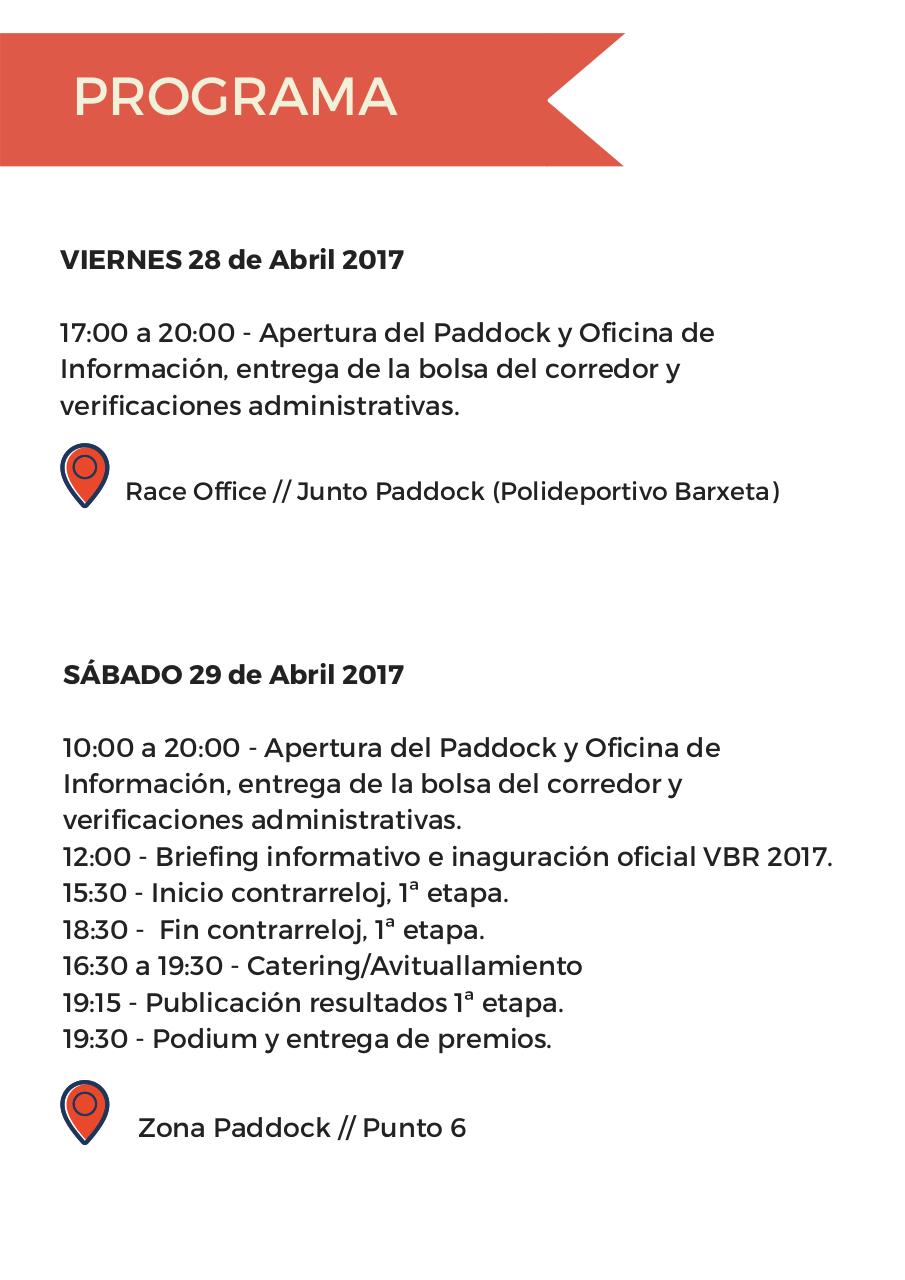 PROGRAMA

VIERNES 28 de Abril 2017

17:00 a 20:00 - Apertura del Paddock y Oficina de Información, entrega de la bolsa del corredor y verificaciones administrativas.

Race Office // Junto Paddock (Polideportivo Barxeta)

SÁBADO 29 de Abril 2017

10:00 a 20:00 - Apertura del Paddock y Oficina de Información, entrega de la bolsa del corredor y verificaciones administrativas.
12:00 - Briefing informativo e inaguración oficial VBR 2017.
15:30 - Inicio contrarreloj, 1ª etapa.
18:30 - Fin contrarreloj, 1ª etapa.
16:30 a 19:30 - Catering/Avituallamiento
19:15 - Publicación resultados 1ª etapa.
19:30 - Podium y entrega de premios.

Zona Paddock // Punto 6